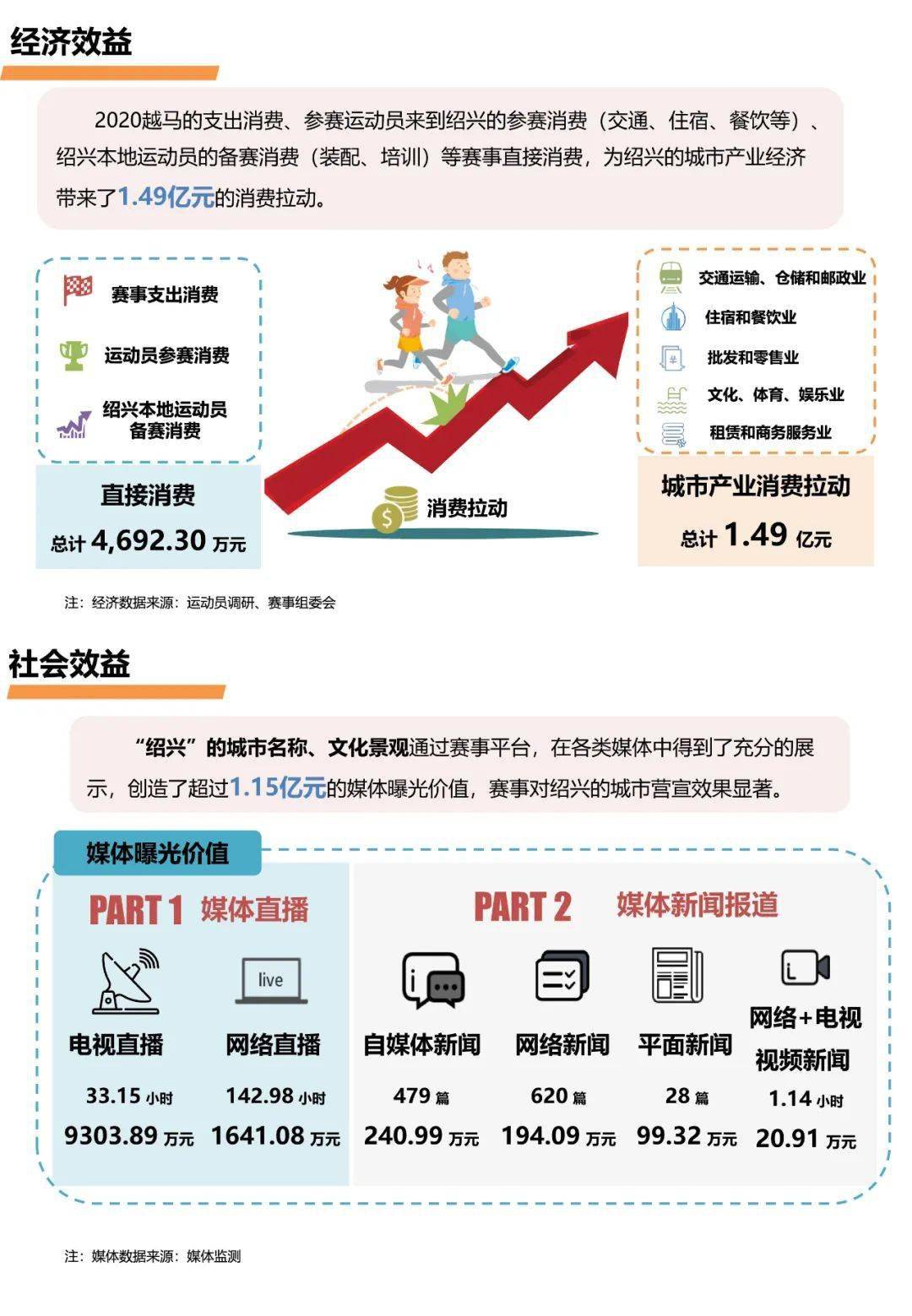 经济效益

2020越马的支出消费、参赛运动员来到绍兴的参赛消费（交通、住宿、餐饮等）、绍兴本地运动员的备赛消费（装配、培训）等赛事直接消费，为绍兴的城市产业经济带来了1.49亿元的消费拉动。

赛事支出消费

运动员参赛消费

绍兴本地运动员备赛消费

直接消费
总计 4,692.30 万元

消费拉动

交通运输、仓储和邮政业
住宿和餐饮业
批发和零售业
文化、体育、娱乐业
租赁和商务服务业

城市产业消费拉动
总计 1.49 亿元

注：经济数据来源：运动员调研、赛事组委会

社会效益

“绍兴”的城市名称、文化景观通过赛事平台，在各类媒体中得到了充分的展示，创造了超过1.15亿元的媒体曝光价值，赛事对绍兴的城市营宣效果显著。

媒体曝光价值

PART 1 媒体直播

live

电视直播
33.15 小时
9303.89 万元

网络直播
142.98 小时
1641.08 万元

PART 2 媒体新闻报道

自媒体新闻
479 篇
240.99 万元

网络新闻
620 篇
194.09 万元

平面新闻
28 篇
99.32 万元

网络+电视视频新闻
1.14 小时
20.91 万元

注：媒体数据来源：媒体监测